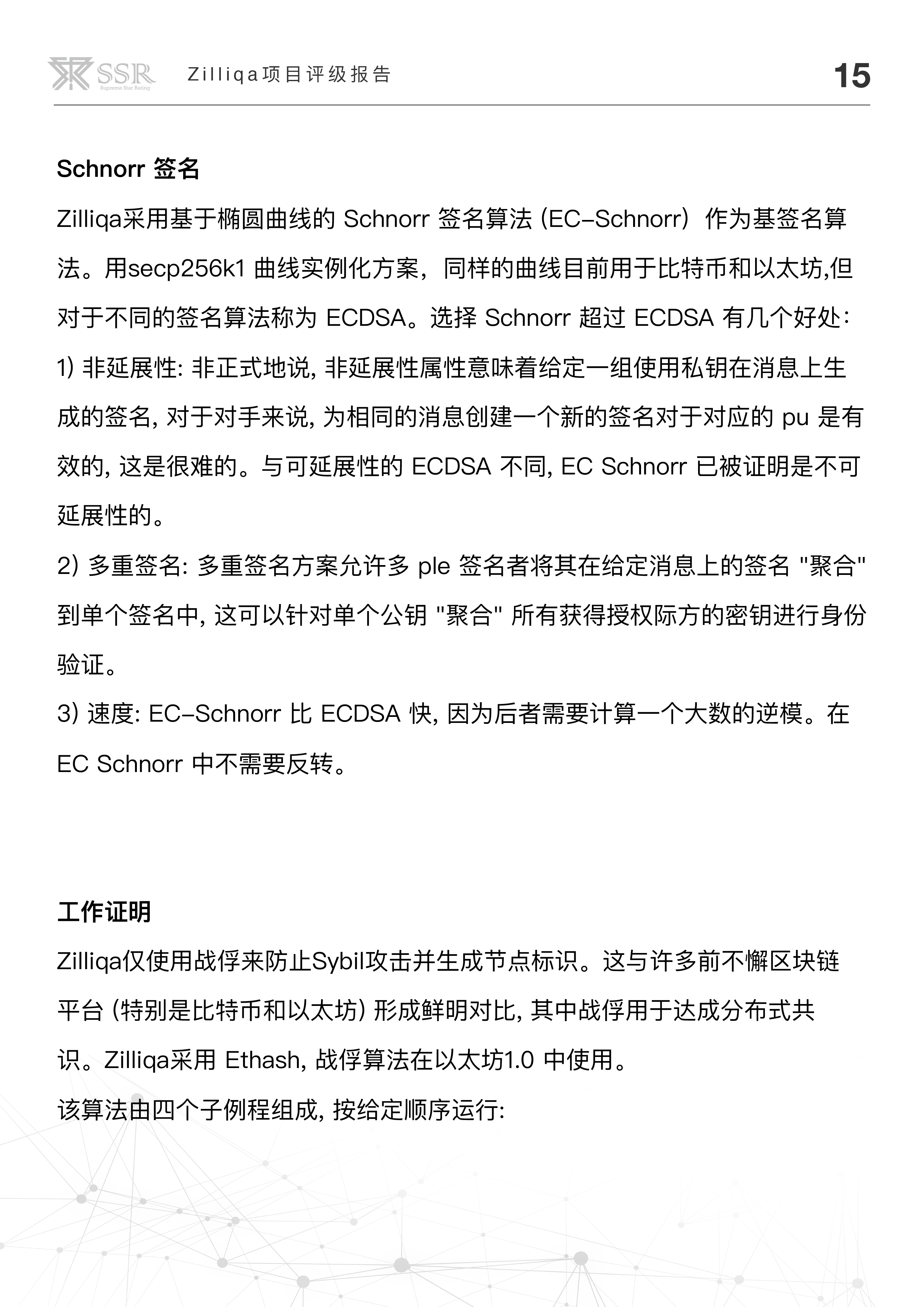 SSR Supreme Star Rating Zilliqa项目评级报告 15

Schnorr 签名

Zilliqa采用基于椭圆曲线的 Schnorr 签名算法 (EC-Schnorr) 作为基签名算法。用secp256k1 曲线实例化方案，同样的曲线目前用于比特币和以太坊,但对于不同的签名算法称为 ECDSA。选择 Schnorr 超过 ECDSA 有几个好处:

1) 非延展性: 非正式地说, 非延展性属性意味着给定一组使用私钥在消息上生成的签名, 对于对手来说, 为相同的消息创建一个新的签名对于对应的 pu 是有效的, 这是很难的。与可延展性的 ECDSA 不同, EC Schnorr 已被证明是不可延展性的。

2) 多重签名: 多重签名方案允许多 ple 签名者将其在给定消息上的签名 "聚合" 到单个签名中, 这可以针对单个公钥 "聚合" 所有获得授权际方的密钥进行身份验证。

3) 速度: EC-Schnorr 比 ECDSA 快, 因为后者需要计算一个大数的逆模。在 EC Schnorr 中不需要反转。

工作证明

Zilliqa仅使用战俘来防止Sybil攻击并生成节点标识。这与许多前不懈区块链平台 (特别是比特币和以太坊) 形成鲜明对比, 其中战俘用于达成分布式共识。Zilliqa采用 Ethash, 战俘算法在以太坊1.0 中使用。

该算法由四个子例程组成, 按给定顺序运行: